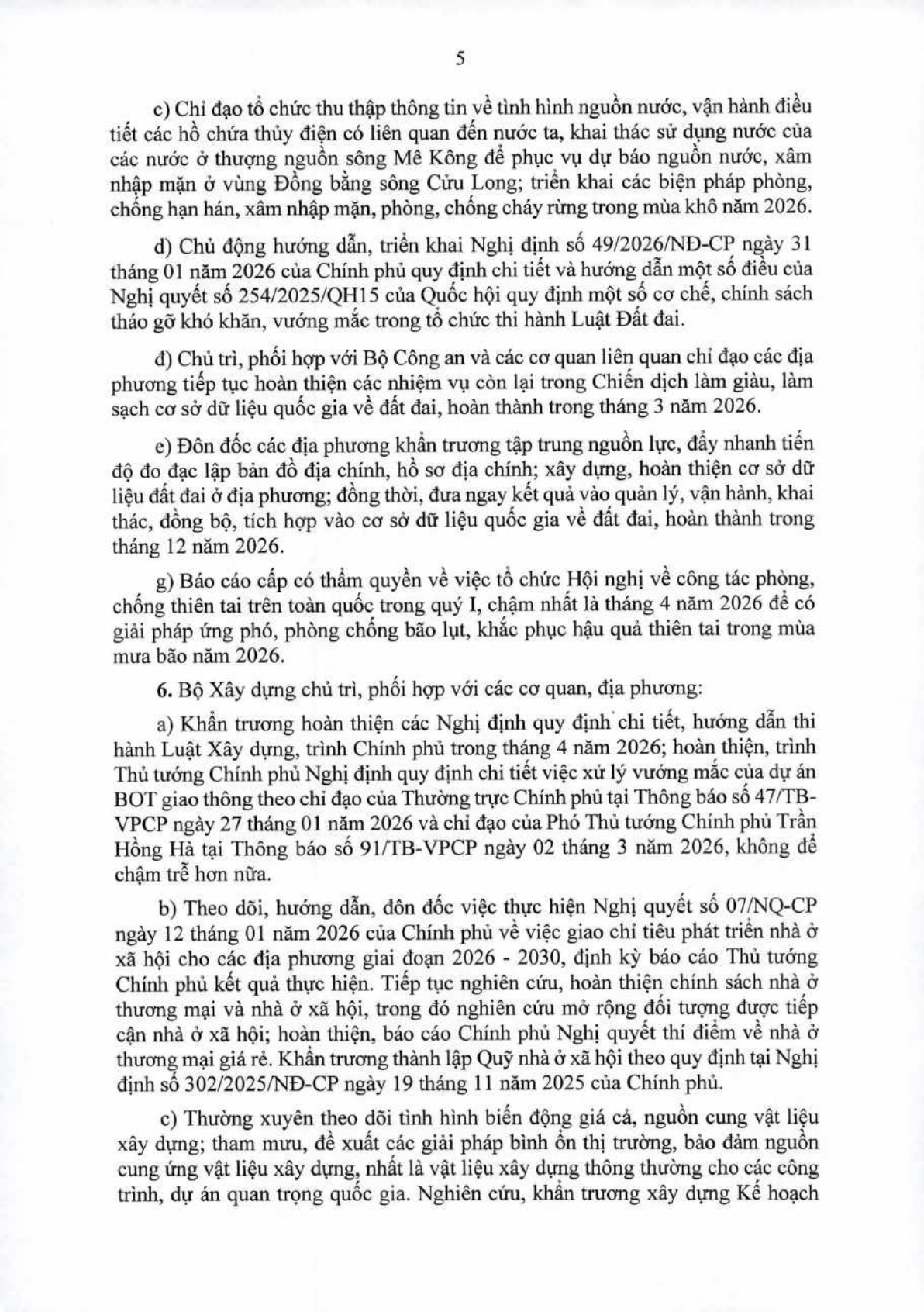 5

c) Chỉ đạo tổ chức thu thập thông tin về tình hình nguồn nước, vận hành điều tiết các hồ chứa thủy điện có liên quan đến nước ta, khai thác sử dụng nước của các nước ở thượng nguồn sông Mê Kông để phục vụ dự báo nguồn nước, xâm nhập mặn ở vùng Đồng bằng sông Cửu Long; triển khai các biện pháp phòng, chống hạn hán, xâm nhập mặn, phòng, chống cháy rừng trong mùa khô năm 2026.

d) Chủ động hướng dẫn, triển khai Nghị định số 49/2026/NĐ-CP ngày 31 tháng 01 năm 2026 của Chính phủ quy định chi tiết và hướng dẫn một số điều của Nghị quyết số 254/2025/QH15 của Quốc hội quy định một số cơ chế, chính sách tháo gỡ khó khăn, vướng mắc trong tổ chức thi hành Luật Đất đai.

đ) Chủ trì, phối hợp với Bộ Công an và các cơ quan liên quan chỉ đạo các địa phương tiếp tục hoàn thiện các nhiệm vụ còn lại trong Chiến dịch làm giàu, làm sạch cơ sở dữ liệu quốc gia về đất đai, hoàn thành trong tháng 3 năm 2026.

e) Đôn đốc các địa phương khẩn trương tập trung nguồn lực, đẩy nhanh tiến độ đo đạc lập bản đồ địa chính, hồ sơ địa chính; xây dựng, hoàn thiện cơ sở dữ liệu đất đai ở địa phương; đồng thời, đưa ngay kết quả vào quản lý, vận hành, khai thác, đồng bộ, tích hợp vào cơ sở dữ liệu quốc gia về đất đai, hoàn thành trong tháng 12 năm 2026.

g) Báo cáo cấp có thẩm quyền về việc tổ chức Hội nghị về công tác phòng, chống thiên tai trên toàn quốc trong quý I, chậm nhất là tháng 4 năm 2026 để có giải pháp ứng phó, phòng chống bão lụt, khắc phục hậu quả thiên tai trong mùa mưa bão năm 2026.

6. Bộ Xây dựng chủ trì, phối hợp với các cơ quan, địa phương:

a) Khẩn trương hoàn thiện các Nghị định quy định chi tiết, hướng dẫn thi hành Luật Xây dựng, trình Chính phủ trong tháng 4 năm 2026; hoàn thiện, trình Thủ tướng Chính phủ Nghị định quy định chi tiết việc xử lý vướng mắc của dự án BOT giao thông theo chỉ đạo của Thường trực Chính phủ tại Thông báo số 47/TB-VPCP ngày 27 tháng 01 năm 2026 và chỉ đạo của Phó Thủ tướng Chính phủ Trần Hồng Hà tại Thông báo số 91/TB-VPCP ngày 02 tháng 3 năm 2026, không để chậm trễ hơn nữa.

b) Theo dõi, hướng dẫn, đôn đốc việc thực hiện Nghị quyết số 07/NQ-CP ngày 12 tháng 01 năm 2026 của Chính phủ về việc giao chỉ tiêu phát triển nhà ở xã hội cho các địa phương giai đoạn 2026 - 2030, định kỳ báo cáo Thủ tướng Chính phủ kết quả thực hiện. Tiếp tục nghiên cứu, hoàn thiện chính sách nhà ở thương mại và nhà ở xã hội, trong đó nghiên cứu mở rộng đối tượng được tiếp cận nhà ở xã hội; hoàn thiện, báo cáo Chính phủ Nghị quyết thí điểm về nhà ở thương mại giá rẻ. Khẩn trương thành lập Quỹ nhà ở xã hội theo quy định tại Nghị định số 302/2025/NĐ-CP ngày 19 tháng 11 năm 2025 của Chính phủ.

c) Thường xuyên theo dõi tình hình biến động giá cả, nguồn cung vật liệu xây dựng; tham mưu, đề xuất các giải pháp bình ổn thị trường, bảo đảm nguồn cung ứng vật liệu xây dựng, nhất là vật liệu xây dựng thông thường cho các công trình, dự án quan trọng quốc gia. Nghiên cứu, khẩn trương xây dựng Kế hoạch